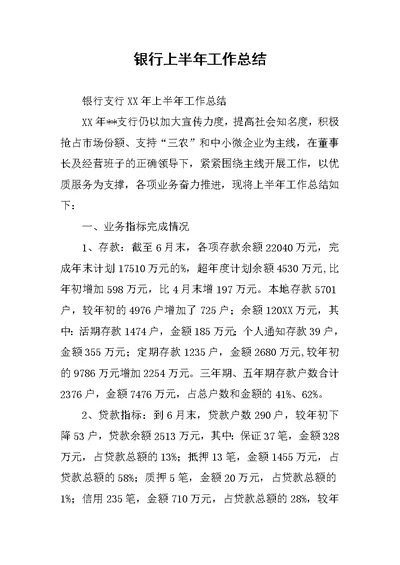 银行上半年工作总结

银行支行 XX 年上半年工作总结

XX 年**支行仍以加大宣传力度，提高社会知名度，积极抢占市场份额、支持“三农”和中小微企业为主线，在董事长及经营班子的正确领导下，紧紧围绕主线开展工作，以优质服务为支撑，各项业务奋力推进，现将上半年工作总结如下：

一、业务指标完成情况

1、存款：截至 6 月末，各项存款余额 22040 万元，完成年末计划 17510 万元的%，超年度计划余额 4530 万元，比年初增加 598 万元，比 4 月末增 197 万元。本地存款 5701 户，较年初的 4976 户增加了 725 户；余额 120XX 万元，其中：活期存款 1474 户，金额 185 万元；个人通知存款 39 户，金额 355 万元；定期存款 1235 户，金额 2680 万元，较年初的 9786 万元增加 2254 万元。三年期、五年期存款户数合计 2376 户，金额 7476 万元，占总户数和金额的 41%、62%。

2、贷款指标：到 6 月末，贷款户数 290 户，较年初下降 53 户，贷款余额 2513 万元，其中：保证 37 笔，金额 328 万元，占贷款总额的 13%；抵押 13 笔，金额 1455 万元，占贷款总额的 58%；质押 5 笔，金额 20 万元，占贷款总额的 1%；信用 235 笔，金额 710 万元，占贷款总额的 28%，较年